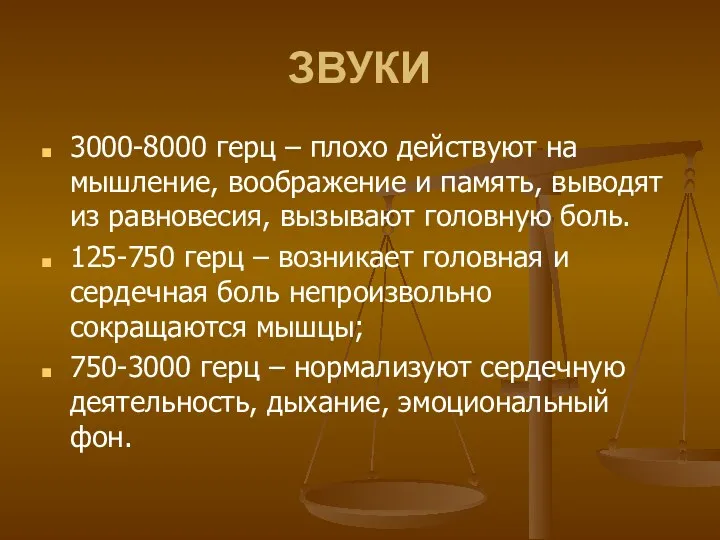 ЗВУКИ

3000-8000 герц – плохо действуют на мышление, воображение и память, выводят из равновесия, вызывают головную боль.

125-750 герц – возникает головная и сердечная боль непроизвольно сокращаются мышцы;

750-3000 герц – нормализуют сердечную деятельность, дыхание, эмоциональный фон.